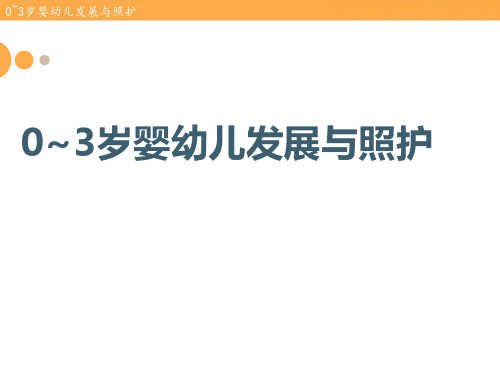 0~3岁婴幼儿发展与照护

0~3岁婴幼儿发展与照护